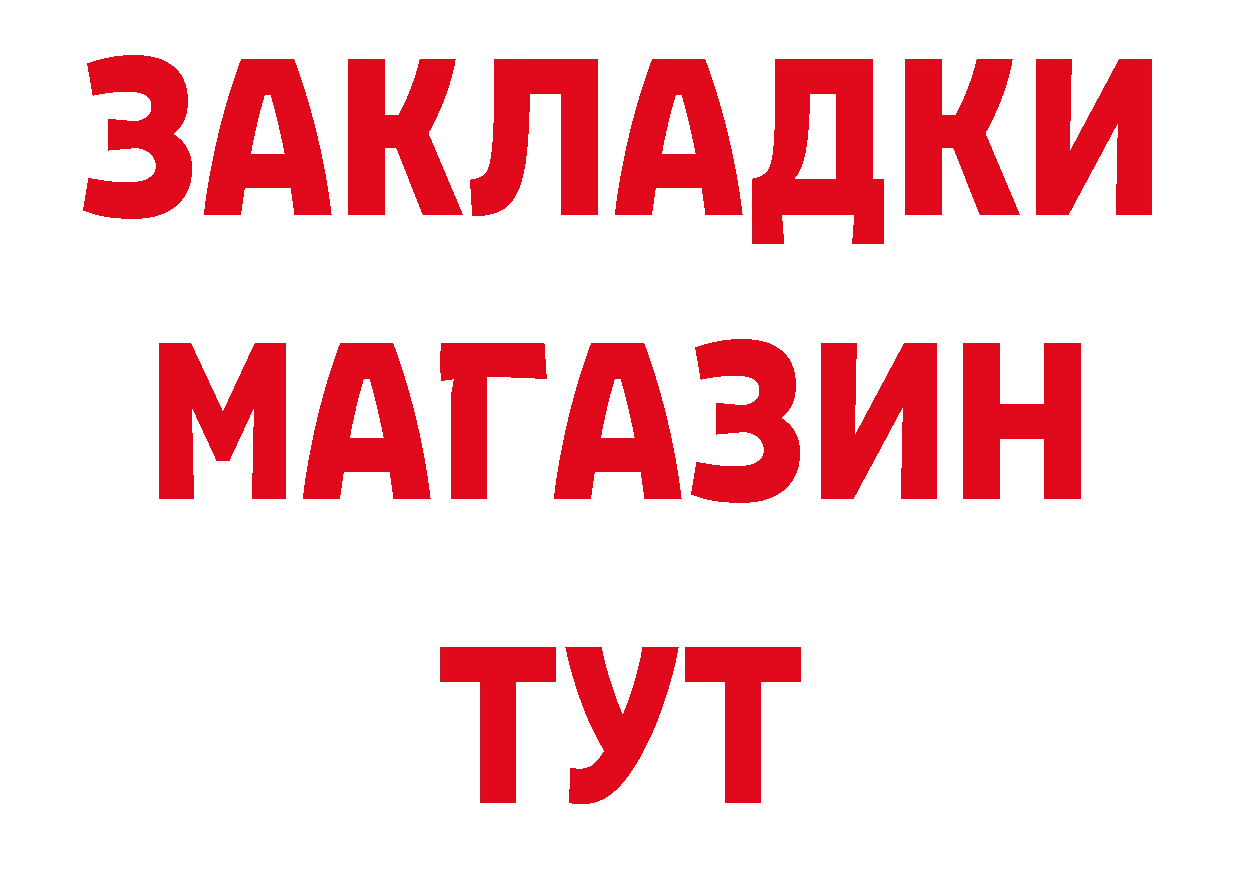 ЗАКЛАДКИ МАГАЗИН ТУТ